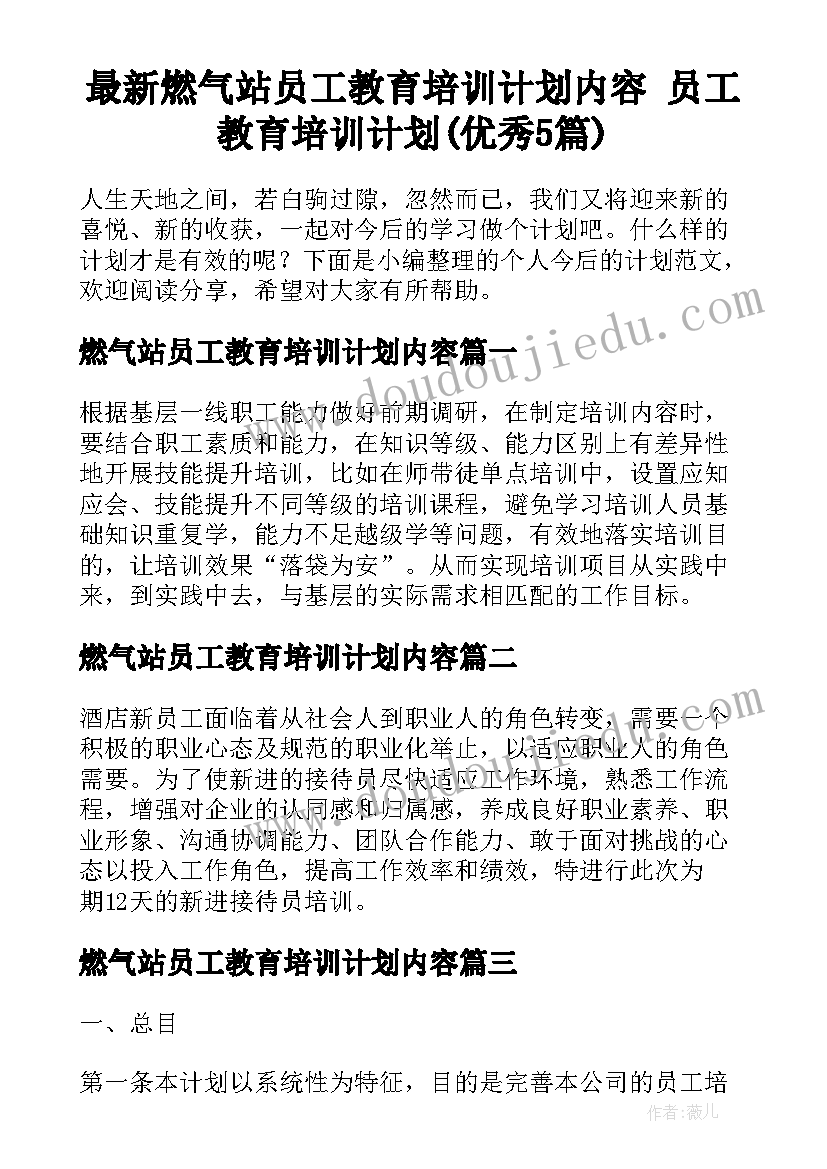 最新燃气站员工教育培训计划内容 员工教育培训计划(优秀5篇)

人生天地之间，若白驹过隙，忽然而已，我们又将迎来新的喜悦、新的收获，一起对今后的学习做个计划吧。什么样的计划才是有效的呢？下面是小编整理的个人今后的计划范文，欢迎阅读分享，希望对大家有所帮助。

燃气站员工教育培训计划内容篇一

根据基层一线职工能力做好前期调研，在制定培训内容时，要结合职工素质和能力，在知识等级、能力区别上有差异性地开展技能提升培训，比如在师带徒单点培训中，设置应知应会、技能提升不同等级的培训课程，避免学习培训人员基础知识重复学，能力不足越级学等问题，有效地落实培训目的，让培训效果“落袋为安”。从而实现培训项目从实践中来，到实践中去，与基层的实际需求相匹配的工作目标。

燃气站员工教育培训计划内容篇二

酒店新员工面临着从社会人到职业人的角色转变，需要一个积极的职业心态及规范的职业化举止，以适应职业人的角色需要。为了使新进的接待员尽快适应工作环境，熟悉工作流程，增强对企业的认同感和归属感，养成良好职业素养、职业形象、沟通协调能力、团队合作能力、敢于面对挑战的心态以投入工作角色，提高工作效率和绩效，特进行此次为期12天的新进接待员培训。

燃气站员工教育培训计划内容篇三

一、总目

第一条本计划以系统性为特征，目的是完善本公司的员工培

www.doudoujiedu.com

作者：薇儿